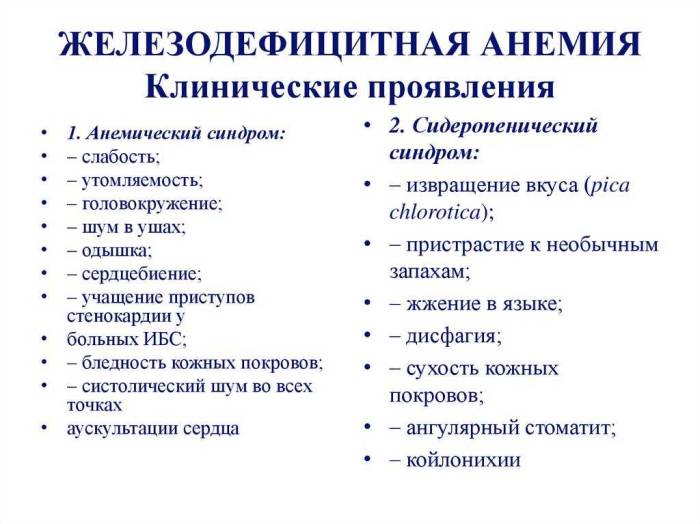 ЖЕЛЕЗОДЕФИЦИТНАЯ АНЕМИЯ
Клинические проявления

• 1. Анемический синдром:
• – слабость;
• – утомляемость;
• – головокружение;
• – шум в ушах;
• – одышка;
• – сердцебиение;
• – учащение приступов стенокардии у
• больных ИБС;
• – бледность кожных покровов;
• – систолический шум во всех точках
• аускультации сердца

• 2. Сидеропенический синдром:
• – извращение вкуса (pica chlorotica);
• – пристрастие к необычным запахам;
• – жжение в языке;
• – дисфагия;
• – сухость кожных покровов;
• – ангулярный стоматит;
• – койлонихии